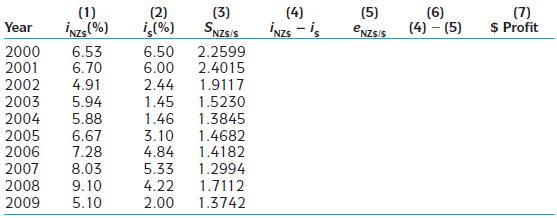 | Year | (1) $i_{NZ\$}(\%)$ | (2) $i_{\$}(\%)$ | (3) $S_{NZ\$/\$}$ | (4) $i_{NZ\$} - i_{\$}$ | (5) $e_{NZ\$/\$}$ | (6) (4) − (5) | (7) \$ Profit |
|---|---|---|---|---|---|---|---|
| 2000 | 6.53 | 6.50 | 2.2599 | | | | |
| 2001 | 6.70 | 6.00 | 2.4015 | | | | |
| 2002 | 4.91 | 2.44 | 1.9117 | | | | |
| 2003 | 5.94 | 1.45 | 1.5230 | | | | |
| 2004 | 5.88 | 1.46 | 1.3845 | | | | |
| 2005 | 6.67 | 3.10 | 1.4682 | | | | |
| 2006 | 7.28 | 4.84 | 1.4182 | | | | |
| 2007 | 8.03 | 5.33 | 1.2994 | | | | |
| 2008 | 9.10 | 4.22 | 1.7112 | | | | |
| 2009 | 5.10 | 2.00 | 1.3742 | | | | |